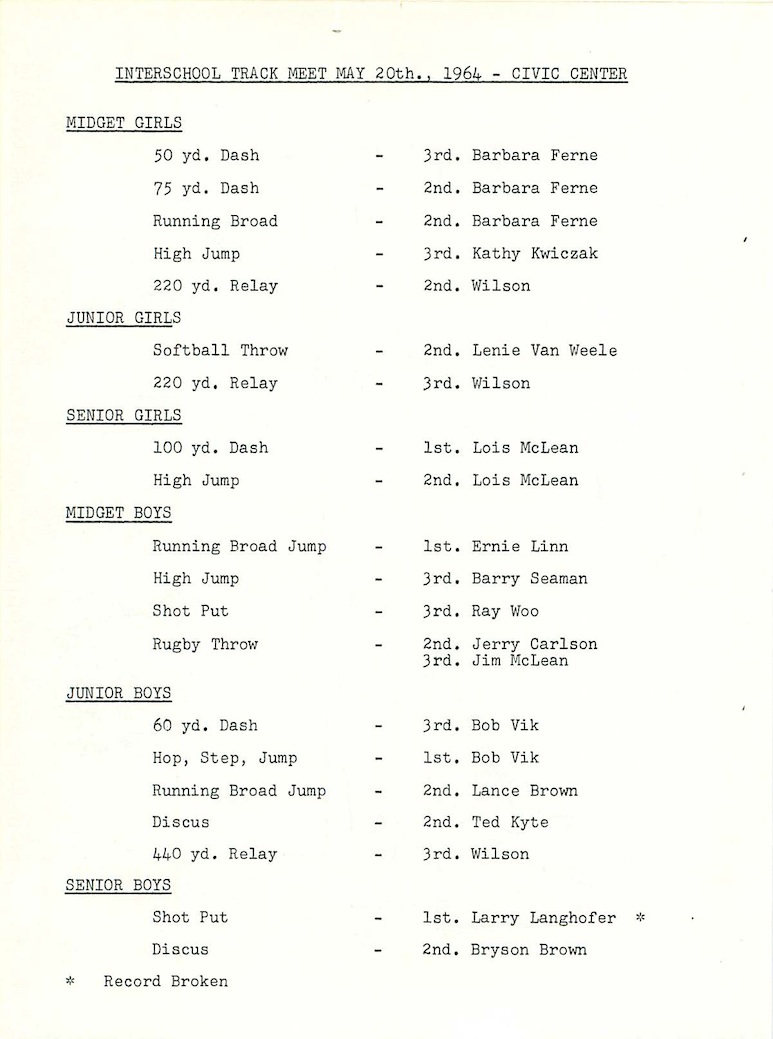 INTERSCHOOL TRACK MEET MAY 20th., 1964 - CIVIC CENTER

MIDGET GIRLS

50 yd. Dash - 3rd. Barbara Ferne

75 yd. Dash - 2nd. Barbara Ferne

Running Broad - 2nd. Barbara Ferne

High Jump - 3rd. Kathy Kwiczak

220 yd. Relay - 2nd. Wilson

JUNIOR GIRLS

Softball Throw - 2nd. Lenie Van Weele

220 yd. Relay - 3rd. Wilson

SENIOR GIRLS

100 yd. Dash - 1st. Lois McLean

High Jump - 2nd. Lois McLean

MIDGET BOYS

Running Broad Jump - 1st. Ernie Linn

High Jump - 3rd. Barry Seaman

Shot Put - 3rd. Ray Woo

Rugby Throw - 2nd. Jerry Carlson
3rd. Jim McLean

JUNIOR BOYS

60 yd. Dash - 3rd. Bob Vik

Hop, Step, Jump - 1st. Bob Vik

Running Broad Jump - 2nd. Lance Brown

Discus - 2nd. Ted Kyte

440 yd. Relay - 3rd. Wilson

SENIOR BOYS

Shot Put - 1st. Larry Langhofer *

Discus - 2nd. Bryson Brown

* Record Broken